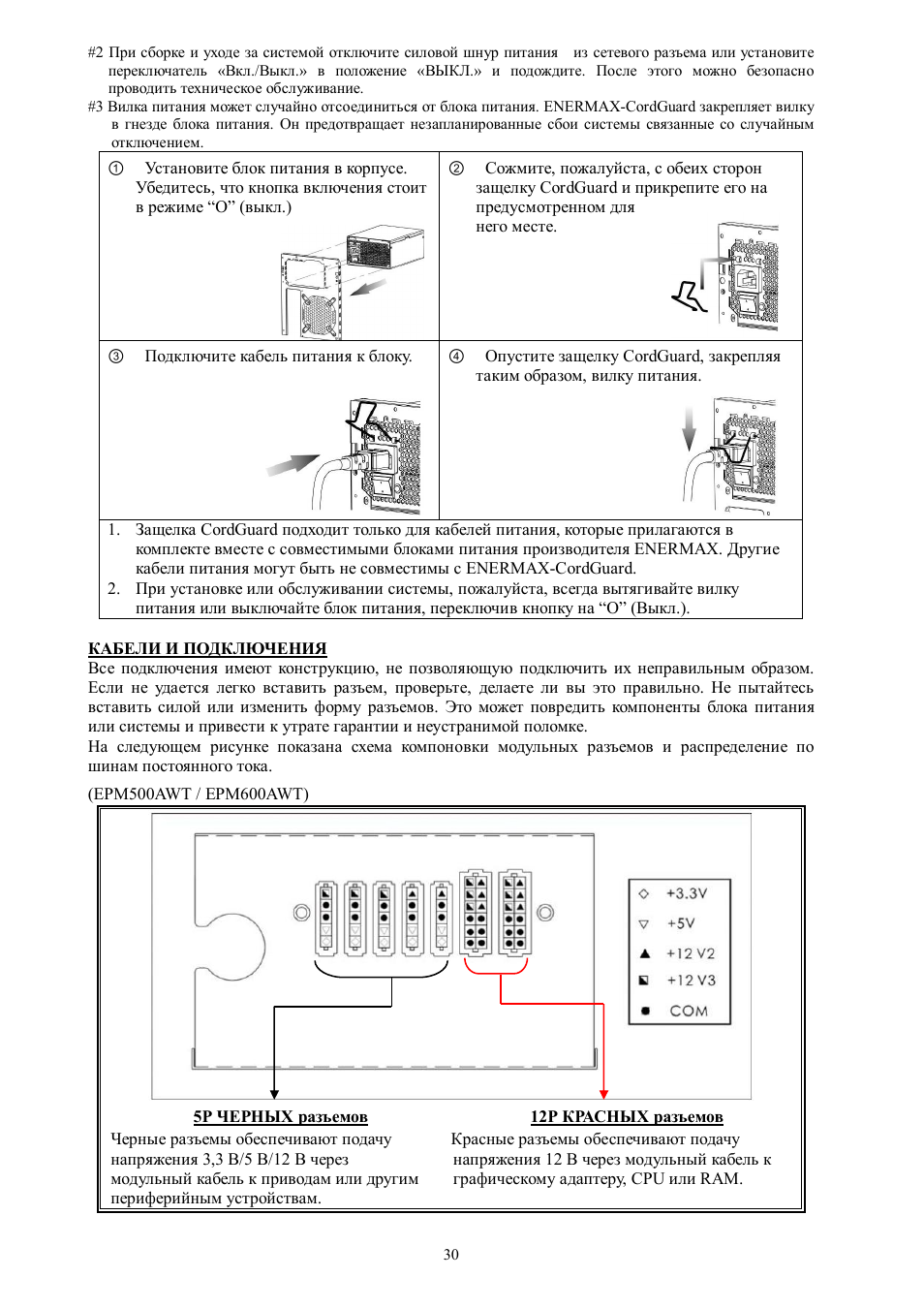 #2 При сборке и уходе за системой отключите силовой шнур питания из сетевого разъема или установите переключатель «Вкл./Выкл.» в положение «ВЫКЛ.» и подождите. После этого можно безопасно проводить техническое обслуживание.
#3 Вилка питания может случайно отсоединиться от блока питания. ENERMAX-CordGuard закрепляет вилку в гнезде блока питания. Он предотвращает незапланированные сбои системы связанные со случайным отключением.

| ① Установите блок питания в корпусе. Убедитесь, что кнопка включения стоит в режиме “O” (выкл.) | ② Сожмите, пожалуйста, с обеих сторон защелку CordGuard и прикрепите его на предусмотренном для него месте. |
|---|---|
| ③ Подключите кабель питания к блоку. | ④ Опустите защелку CordGuard, закрепляя таким образом, вилку питания. |

1. Защелка CordGuard подходит только для кабелей питания, которые прилагаются в комплекте вместе с совместимыми блоками питания производителя ENERMAX. Другие кабели питания могут быть не совместимы с ENERMAX-CordGuard.
2. При установке или обслуживании системы, пожалуйста, всегда вытягивайте вилку питания или выключайте блок питания, переключив кнопку на “O” (Выкл.).

КАБЕЛИ И ПОДКЛЮЧЕНИЯ
Все подключения имеют конструкцию, не позволяющую подключить их неправильным образом. Если не удается легко вставить разъем, проверьте, делаете ли вы это правильно. Не пытайтесь вставить силой или изменить форму разъемов. Это может повредить компоненты блока питания или системы и привести к утрате гарантии и неустранимой поломке.
На следующем рисунке показана схема компоновки модульных разъемов и распределение по шинам постоянного тока.
(EPM500AWT / EPM600AWT)

+3.3V
+5V
+12 V2
+12 V3
COM

5P ЧЕРНЫХ разъемов
Черные разъемы обеспечивают подачу напряжения 3,3 В/5 В/12 В через модульный кабель к приводам или другим периферийным устройствам.

12P КРАСНЫХ разъемов
Красные разъемы обеспечивают подачу напряжения 12 В через модульный кабель к графическому адаптеру, CPU или RAM.

30